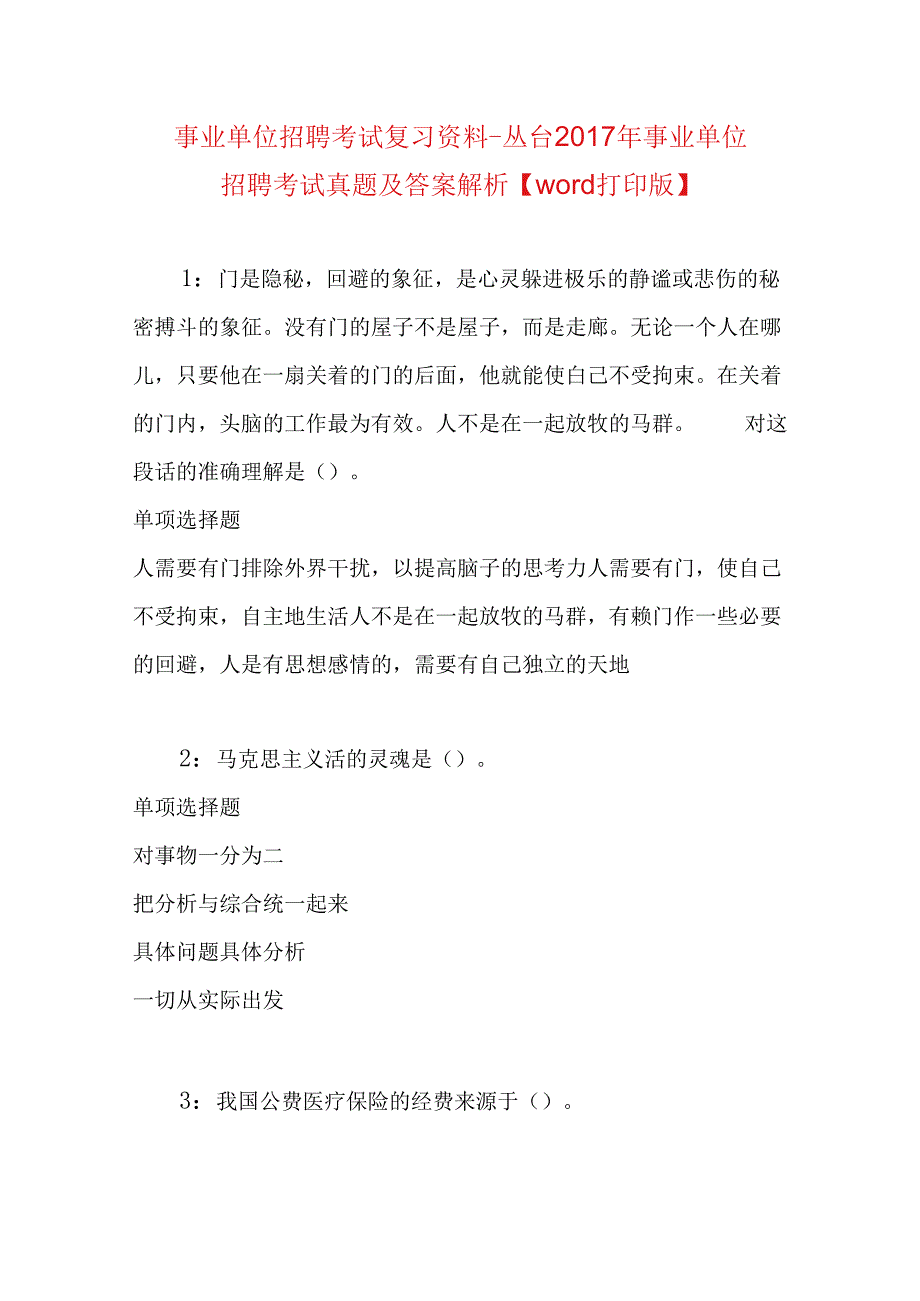 事业单位招聘考试复习资料-丛台2017年事业单位招聘考试真题及答案解析【word打印版】

1：门是隐秘，回避的象征，是心灵躲进极乐的静谧或悲伤的秘密搏斗的象征。没有门的屋子不是屋子，而是走廊。无论一个人在哪儿，只要他在一扇关着的门的后面，他就能使自己不受拘束。在关着的门内，头脑的工作最为有效。人不是在一起放牧的马群。　　对这段话的准确理解是（）。

单项选择题

人需要有门排除外界干扰，以提高脑子的思考力人需要有门，使自己不受拘束，自主地生活人不是在一起放牧的马群，有赖门作一些必要的回避，人是有思想感情的，需要有自己独立的天地

2：马克思主义活的灵魂是（）。

单项选择题

对事物一分为二

把分析与综合统一起来

具体问题具体分析

一切从实际出发

3：我国公费医疗保险的经费来源于（）。